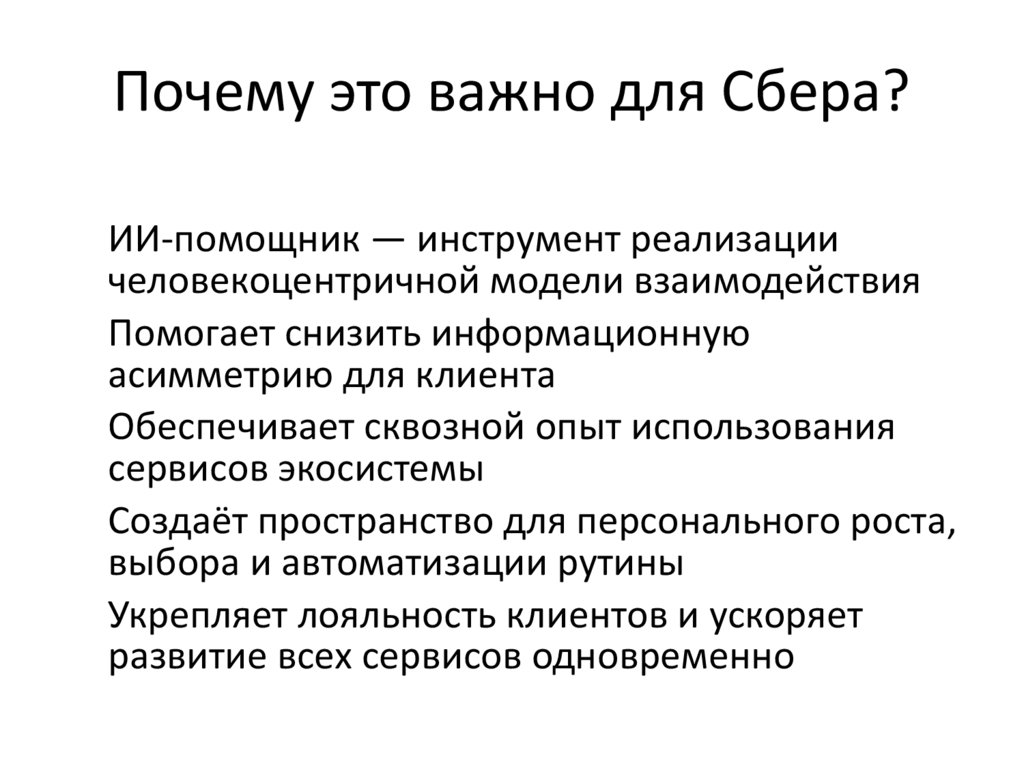 Почему это важно для Сбера?

ИИ-помощник — инструмент реализации человекоцентричной модели взаимодействия

Помогает снизить информационную асимметрию для клиента

Обеспечивает сквозной опыт использования сервисов экосистемы

Создаёт пространство для персонального роста, выбора и автоматизации рутины

Укрепляет лояльность клиентов и ускоряет развитие всех сервисов одновременно